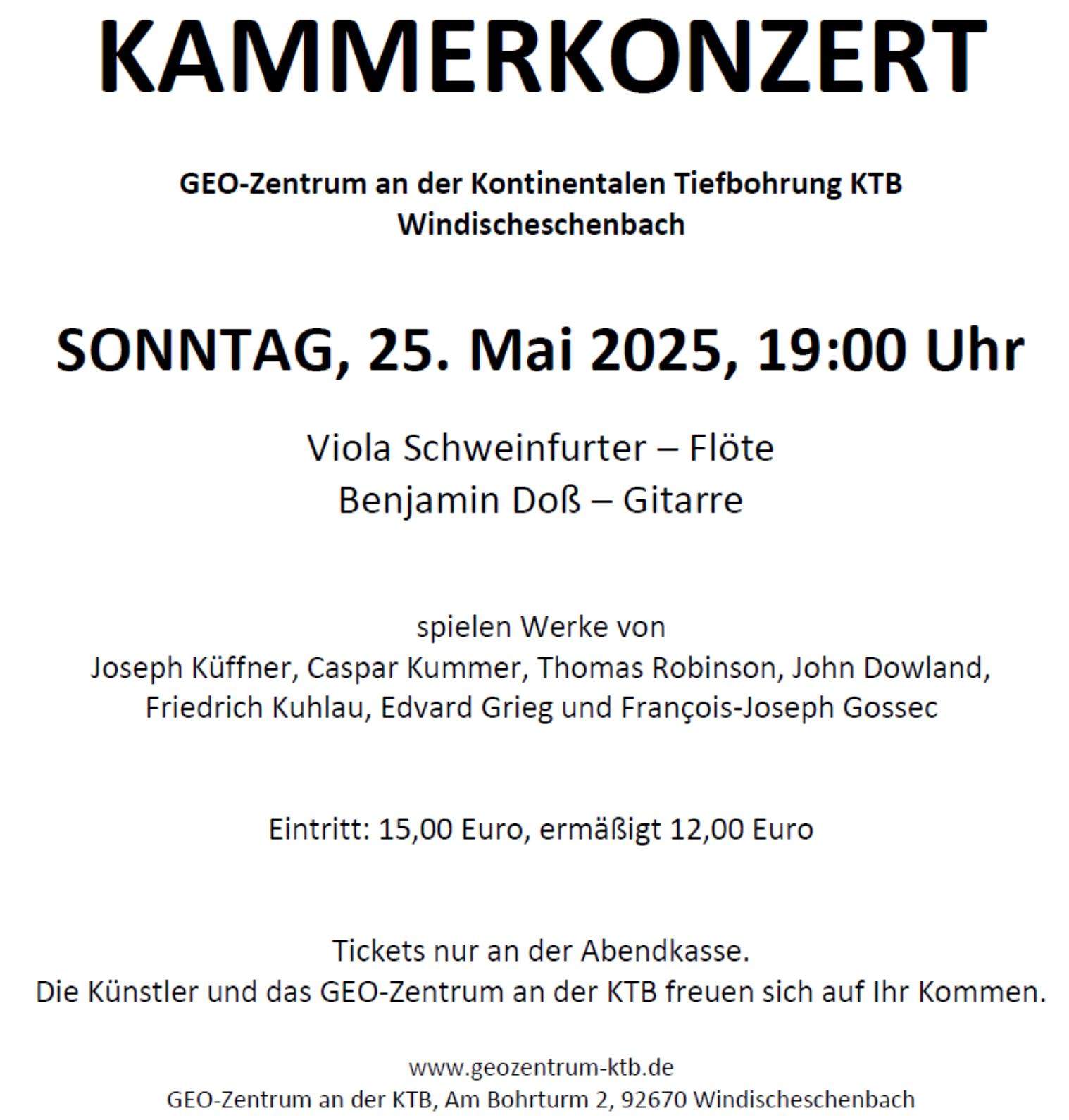 KAMMERKONZERT

GEO-Zentrum an der Kontinentalen Tiefbohrung KTB
Windischeschenbach

SONNTAG, 25. Mai 2025, 19:00 Uhr

Viola Schweinfurter – Flöte
Benjamin Doß – Gitarre

spielen Werke von
Joseph Küffner, Caspar Kummer, Thomas Robinson, John Dowland, Friedrich Kuhlau, Edvard Grieg und François-Joseph Gossec

Eintritt: 15,00 Euro, ermäßigt 12,00 Euro

Tickets nur an der Abendkasse.
Die Künstler und das GEO-Zentrum an der KTB freuen sich auf Ihr Kommen.

www.geozentrum-ktb.de
GEO-Zentrum an der KTB, Am Bohrturm 2, 92670 Windischeschenbach